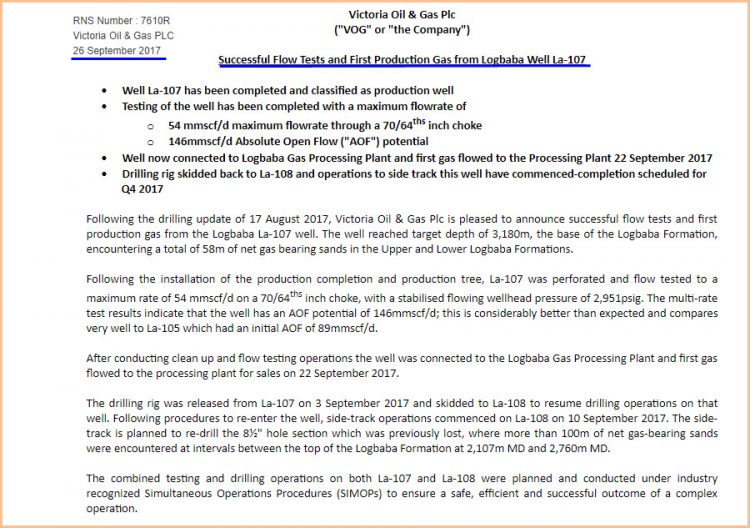 RNS Number : 7610R
Victoria Oil & Gas PLC
26 September 2017

Victoria Oil & Gas Plc
("VOG" or "the Company")

Successful Flow Tests and First Production Gas from Logbaba Well La-107

- Well La-107 has been completed and classified as production well
- Testing of the well has been completed with a maximum flowrate of
  - 54 mmscf/d maximum flowrate through a 70/64$^{ths}$ inch choke
  - 146mmscf/d Absolute Open Flow ("AOF") potential
- Well now connected to Logbaba Gas Processing Plant and first gas flowed to the Processing Plant 22 September 2017
- Drilling rig skidded back to La-108 and operations to side track this well have commenced-completion scheduled for Q4 2017

Following the drilling update of 17 August 2017, Victoria Oil & Gas Plc is pleased to announce successful flow tests and first production gas from the Logbaba La-107 well. The well reached target depth of 3,180m, the base of the Logbaba Formation, encountering a total of 58m of net gas bearing sands in the Upper and Lower Logbaba Formations.

Following the installation of the production completion and production tree, La-107 was perforated and flow tested to a maximum rate of 54 mmscf/d on a 70/64$^{ths}$ inch choke, with a stabilised flowing wellhead pressure of 2,951psig. The multi-rate test results indicate that the well has an AOF potential of 146mmscf/d; this is considerably better than expected and compares very well to La-105 which had an initial AOF of 89mmscf/d.

After conducting clean up and flow testing operations the well was connected to the Logbaba Gas Processing Plant and first gas flowed to the processing plant for sales on 22 September 2017.

The drilling rig was released from La-107 on 3 September 2017 and skidded to La-108 to resume drilling operations on that well. Following procedures to re-enter the well, side-track operations commenced on La-108 on 10 September 2017. The side-track is planned to re-drill the 8½" hole section which was previously lost, where more than 100m of net gas-bearing sands were encountered at intervals between the top of the Logbaba Formation at 2,107m MD and 2,760m MD.

The combined testing and drilling operations on both La-107 and La-108 were planned and conducted under industry recognized Simultaneous Operations Procedures (SIMOPs) to ensure a safe, efficient and successful outcome of a complex operation.